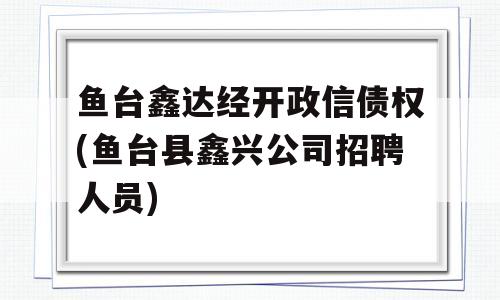 鱼台鑫达经开政信债权(鱼台县鑫兴公司招聘人员)